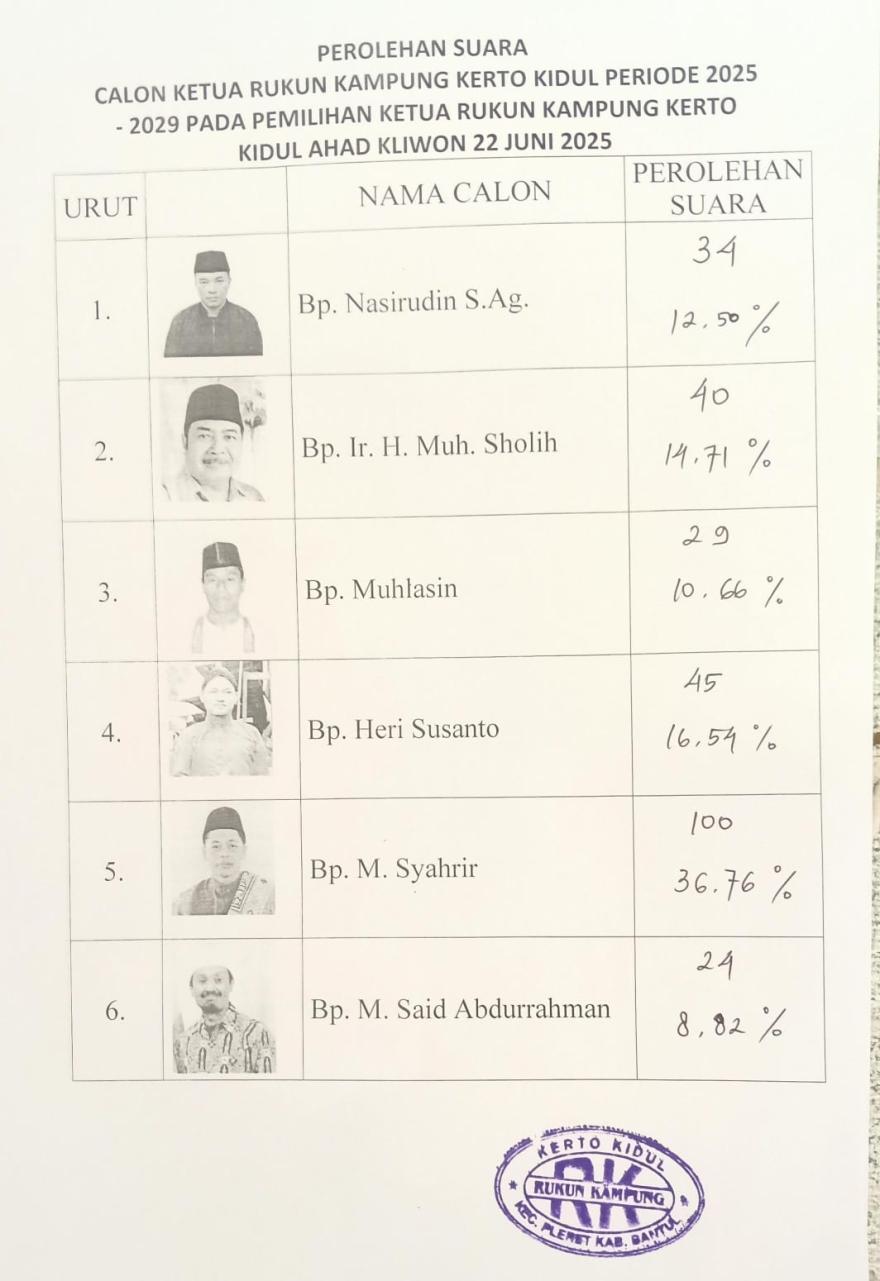 PEROLEHAN SUARA
CALON KETUA RUKUN KAMPUNG KERTO KIDUL PERIODE 2025 - 2029 PADA PEMILIHAN KETUA RUKUN KAMPUNG KERTO KIDUL AHAD KLIWON 22 JUNI 2025

| URUT | | NAMA CALON | PEROLEHAN SUARA |
|---|---|---|---|
| 1. | | Bp. Nasirudin S.Ag. | 34 12,50 % |
| 2. | | Bp. Ir. H. Muh. Sholih | 40 14,71 % |
| 3. | | Bp. Muhlasin | 29 10,66 % |
| 4. | | Bp. Heri Susanto | 45 16,54 % |
| 5. | | Bp. M. Syahrir | 100 36,76 % |
| 6. | | Bp. M. Said Abdurrahman | 24 8,82 % |

KERTO KIDUL
RK
RUKUN KAMPUNG
KEC. PLERET KAB. BANTUL